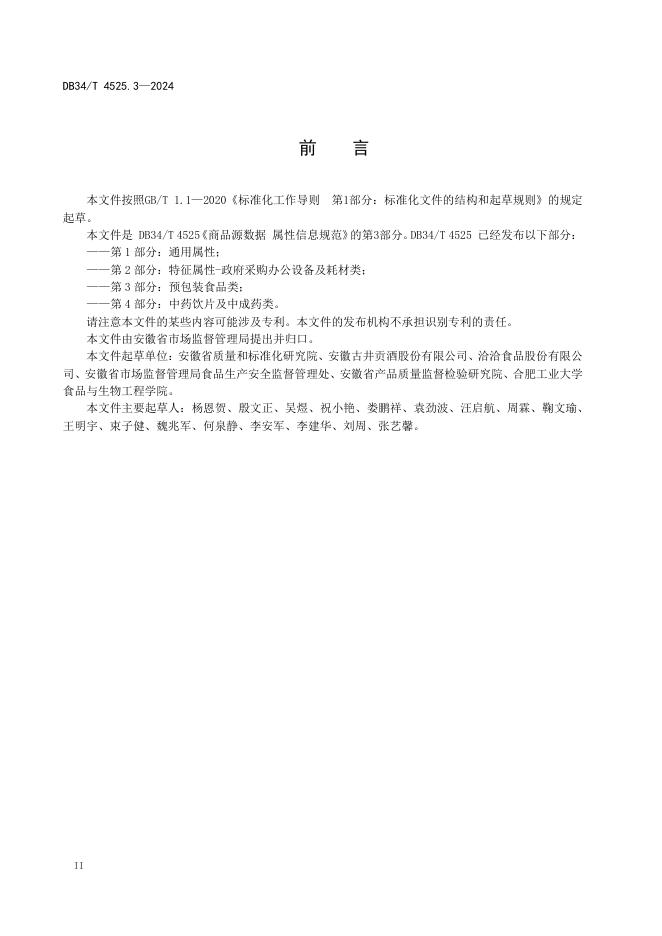 DB34/T 4525.3—2024

前　言

本文件按照GB/T 1.1—2020《标准化工作导则　第1部分：标准化文件的结构和起草规则》的规定起草。

本文件是 DB34/T 4525《商品源数据 属性信息规范》的第3部分。DB34/T 4525 已经发布以下部分：

——第 1 部分：通用属性；

——第 2 部分：特征属性-政府采购办公设备及耗材类；

——第 3 部分：预包装食品类；

——第 4 部分：中药饮片及中成药类。

请注意本文件的某些内容可能涉及专利。本文件的发布机构不承担识别专利的责任。

本文件由安徽省市场监督管理局提出并归口。

本文件起草单位：安徽省质量和标准化研究院、安徽古井贡酒股份有限公司、洽洽食品股份有限公司、安徽省市场监督管理局食品生产安全监督管理处、安徽省产品质量监督检验研究院、合肥工业大学食品与生物工程学院。

本文件主要起草人：杨恩贺、殷文正、吴煜、祝小艳、娄鹏祥、袁劲波、汪启航、周霖、鞠文瑜、王明宇、束子健、魏兆军、何泉静、李安军、李建华、刘周、张艺馨。

II